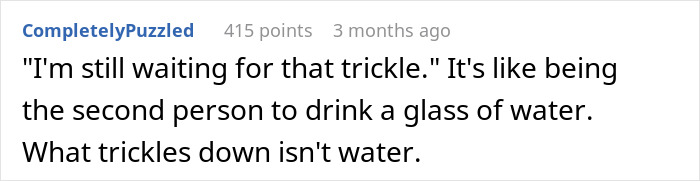 CompletelyPuzzled 415 points 3 months ago

"I'm still waiting for that trickle." It's like being the second person to drink a glass of water. What trickles down isn't water.